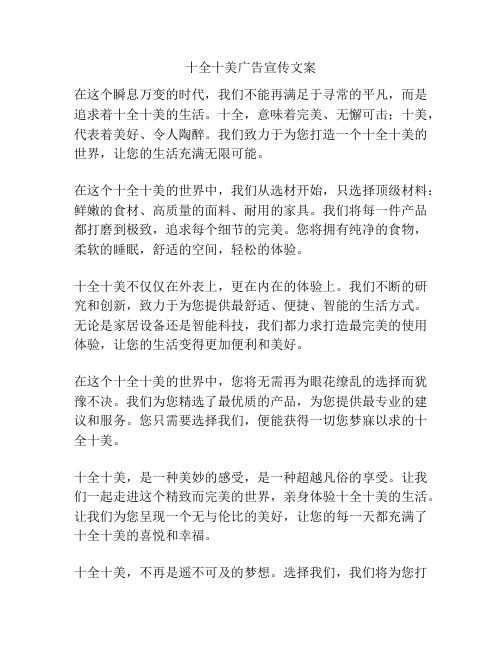 十全十美广告宣传文案

在这个瞬息万变的时代，我们不能再满足于寻常的平凡，而是追求着十全十美的生活。十全，意味着完美、无懈可击；十美，代表着美好、令人陶醉。我们致力于为您打造一个十全十美的世界，让您的生活充满无限可能。

在这个十全十美的世界中，我们从选材开始，只选择顶级材料：鲜嫩的食材、高质量的面料、耐用的家具。我们将每一件产品都打磨到极致，追求每个细节的完美。您将拥有纯净的食物，柔软的睡眠，舒适的空间，轻松的体验。

十全十美不仅仅在外表上，更在内在的体验上。我们不断的研究和创新，致力于为您提供最舒适、便捷、智能的生活方式。无论是家居设备还是智能科技，我们都力求打造最完美的使用体验，让您的生活变得更加便利和美好。

在这个十全十美的世界中，您将无需再为眼花缭乱的选择而犹豫不决。我们为您精选了最优质的产品，为您提供最专业的建议和服务。您只需要选择我们，便能获得一切您梦寐以求的十全十美。

十全十美，是一种美妙的感受，是一种超越凡俗的享受。让我们一起走进这个精致而完美的世界，亲身体验十全十美的生活。让我们为您呈现一个无与伦比的美好，让您的每一天都充满了十全十美的喜悦和幸福。

十全十美，不再是遥不可及的梦想。选择我们，我们将为您打